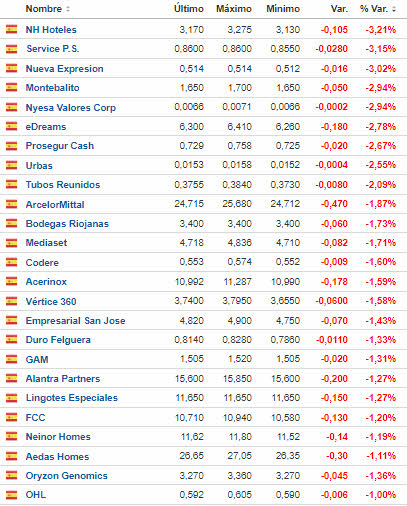 | Nombre | Último | Máximo | Mínimo | Var. | % Var. |
|---|---|---|---|---|---|
| NH Hoteles | 3,170 | 3,275 | 3,130 | -0,105 | -3,21% |
| Service P.S. | 0,8600 | 0,8600 | 0,8550 | -0,0280 | -3,15% |
| Nueva Expresion | 0,514 | 0,514 | 0,512 | -0,016 | -3,02% |
| Montebalito | 1,650 | 1,700 | 1,650 | -0,050 | -2,94% |
| Nyesa Valores Corp | 0,0066 | 0,0071 | 0,0066 | -0,0002 | -2,94% |
| eDreams | 6,300 | 6,410 | 6,260 | -0,180 | -2,78% |
| Prosegur Cash | 0,729 | 0,758 | 0,725 | -0,020 | -2,67% |
| Urbas | 0,0153 | 0,0158 | 0,0152 | -0,0004 | -2,55% |
| Tubos Reunidos | 0,3755 | 0,3840 | 0,3730 | -0,0080 | -2,09% |
| ArcelorMittal | 24,715 | 25,680 | 24,712 | -0,470 | -1,87% |
| Bodegas Riojanas | 3,400 | 3,400 | 3,400 | -0,060 | -1,73% |
| Mediaset | 4,718 | 4,836 | 4,710 | -0,082 | -1,71% |
| Codere | 0,553 | 0,574 | 0,552 | -0,009 | -1,60% |
| Acerinox | 10,992 | 11,287 | 10,990 | -0,178 | -1,59% |
| Vértice 360 | 3,7400 | 3,7950 | 3,6550 | -0,0600 | -1,58% |
| Empresarial San Jose | 4,820 | 4,900 | 4,750 | -0,070 | -1,43% |
| Duro Felguera | 0,8140 | 0,8280 | 0,7860 | -0,0110 | -1,33% |
| GAM | 1,505 | 1,520 | 1,505 | -0,020 | -1,31% |
| Alantra Partners | 15,600 | 15,850 | 15,600 | -0,200 | -1,27% |
| Lingotes Especiales | 11,650 | 11,650 | 11,650 | -0,150 | -1,27% |
| FCC | 10,710 | 10,940 | 10,580 | -0,130 | -1,20% |
| Neinor Homes | 11,62 | 11,80 | 11,52 | -0,14 | -1,19% |
| Aedas Homes | 26,65 | 27,05 | 26,35 | -0,30 | -1,11% |
| Oryzon Genomics | 3,270 | 3,360 | 3,270 | -0,045 | -1,36% |
| OHL | 0,592 | 0,605 | 0,590 | -0,006 | -1,00% |